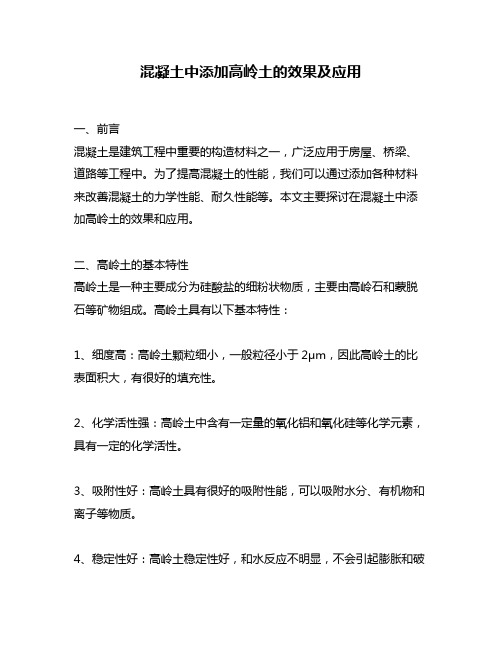 混凝土中添加高岭土的效果及应用

一、前言
混凝土是建筑工程中重要的构造材料之一，广泛应用于房屋、桥梁、道路等工程中。为了提高混凝土的性能，我们可以通过添加各种材料来改善混凝土的力学性能、耐久性能等。本文主要探讨在混凝土中添加高岭土的效果和应用。

二、高岭土的基本特性
高岭土是一种主要成分为硅酸盐的细粉状物质，主要由高岭石和蒙脱石等矿物组成。高岭土具有以下基本特性：

1、细度高：高岭土颗粒细小，一般粒径小于 2μm，因此高岭土的比表面积大，有很好的填充性。

2、化学活性强：高岭土中含有一定量的氧化铝和氧化硅等化学元素，具有一定的化学活性。

3、吸附性好：高岭土具有很好的吸附性能，可以吸附水分、有机物和离子等物质。

4、稳定性好：高岭土稳定性好，和水反应不明显，不会引起膨胀和破